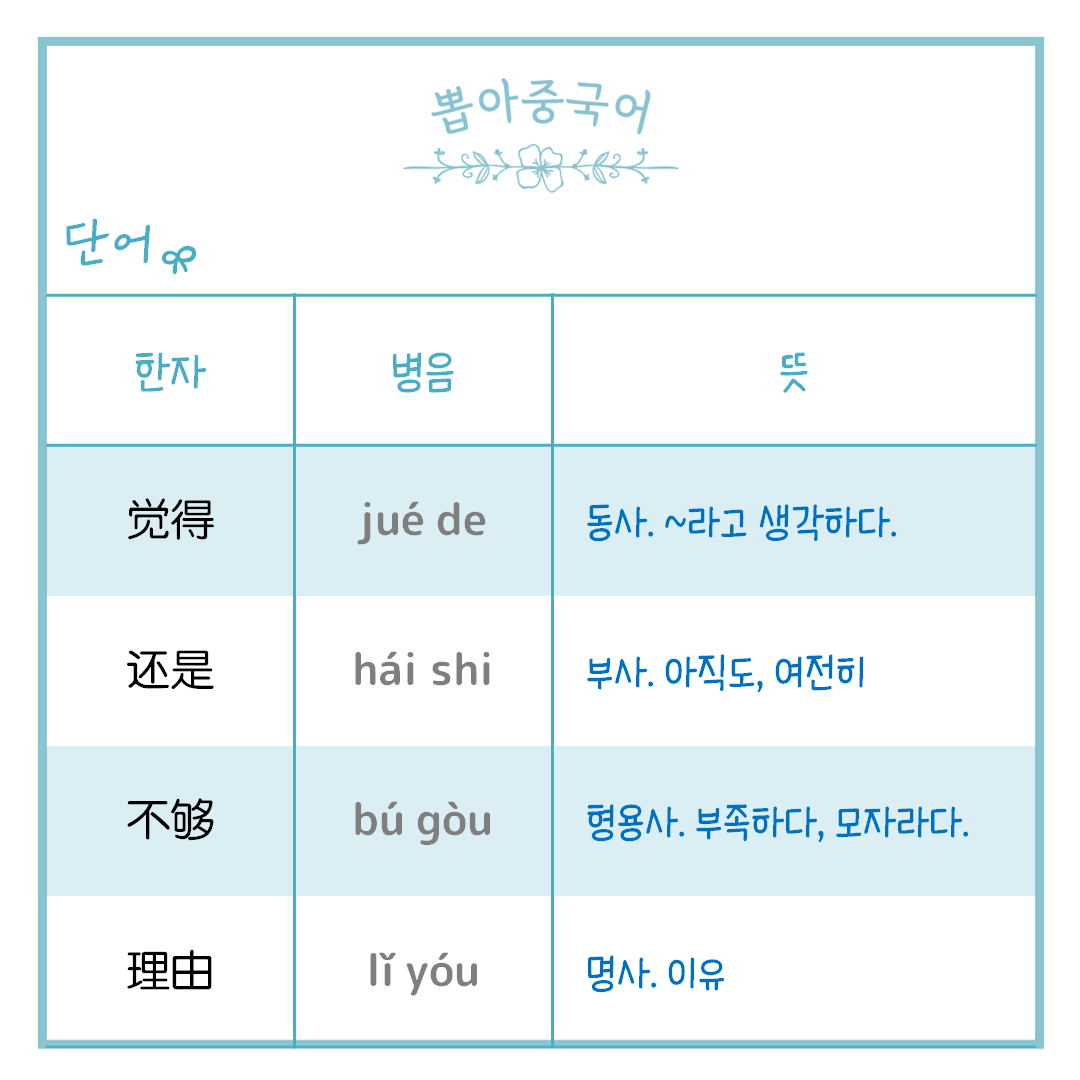 뽑아중국어

단어

| 한자 | 병음 | 뜻 |
|---|---|---|
| 觉得 | jué de | 동사. ~라고 생각하다. |
| 还是 | hái shi | 부사. 아직도, 여전히 |
| 不够 | bú gòu | 형용사. 부족하다, 모자라다. |
| 理由 | lǐ yóu | 명사. 이유 |